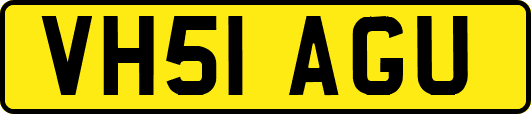 VH51 AGU